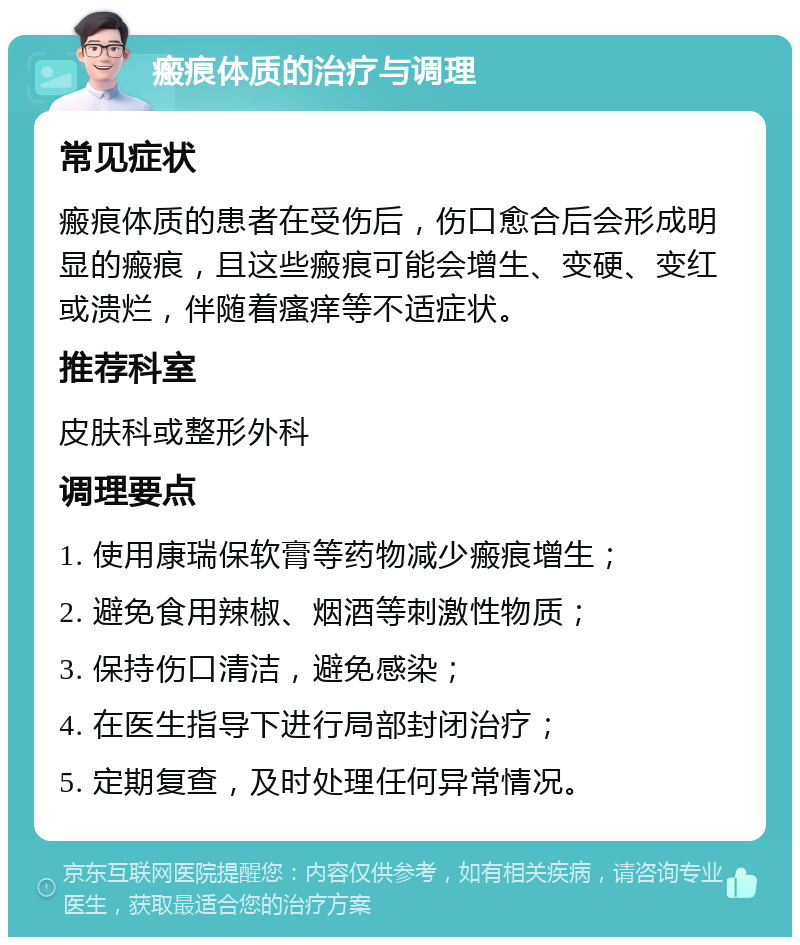 瘢痕体质的治疗与调理

常见症状

瘢痕体质的患者在受伤后，伤口愈合后会形成明显的瘢痕，且这些瘢痕可能会增生、变硬、变红或溃烂，伴随着瘙痒等不适症状。

推荐科室

皮肤科或整形外科

调理要点

1. 使用康瑞保软膏等药物减少瘢痕增生；

2. 避免食用辣椒、烟酒等刺激性物质；

3. 保持伤口清洁，避免感染；

4. 在医生指导下进行局部封闭治疗；

5. 定期复查，及时处理任何异常情况。

京东互联网医院提醒您：内容仅供参考，如有相关疾病，请咨询专业医生，获取最适合您的治疗方案